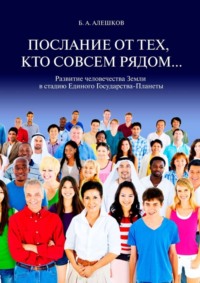 Б. А. АЛЕШКОВ

ПОСЛАНИЕ ОТ ТЕХ, КТО СОВСЕМ РЯДОМ…

Развитие человечества Земли в стадию Единого Государства-Планеты